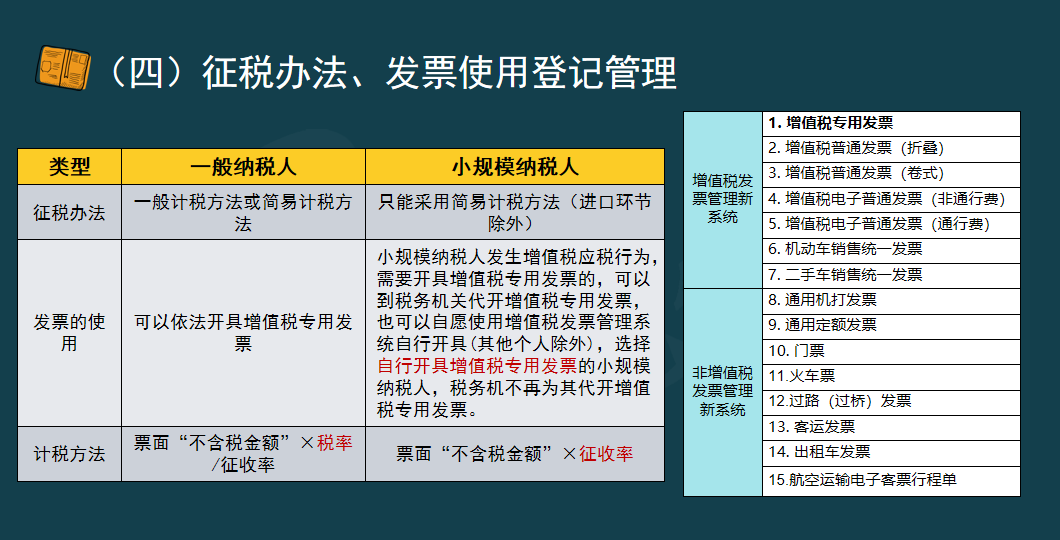 （四）征税办法、发票使用登记管理

| 类型 | 一般纳税人 | 小规模纳税人 |
|---|---|---|
| 征税办法 | 一般计税方法或简易计税方法 | 只能采用简易计税方法（进口环节除外） |
| 发票的使用 | 可以依法开具增值税专用发票 | 小规模纳税人发生增值税应税行为，需要开具增值税专用发票的，可以到税务机关代开增值税专用发票，也可以自愿使用增值税发票管理系统自行开具（其他个人除外），选择自行开具增值税专用发票的小规模纳税人，税务机不再为其代开增值税专用发票。 |
| 计税方法 | 票面“不含税金额”×税率/征收率 | 票面“不含税金额”×征收率 |

| | |
|---|---|
| 增值税发票管理新系统 | 1. 增值税专用发票 |
| | 2. 增值税普通发票（折叠） |
| | 3. 增值税普通发票（卷式） |
| | 4. 增值税电子普通发票（非通行费） |
| | 5. 增值税电子普通发票（通行费） |
| | 6. 机动车销售统一发票 |
| | 7. 二手车销售统一发票 |
| 非增值税发票管理新系统 | 8. 通用机打发票 |
| | 9. 通用定额发票 |
| | 10. 门票 |
| | 11.火车票 |
| | 12.过路（过桥）发票 |
| | 13. 客运发票 |
| | 14. 出租车发票 |
| | 15.航空运输电子客票行程单 |